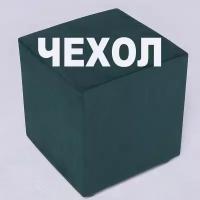 ЧЕХОЛ